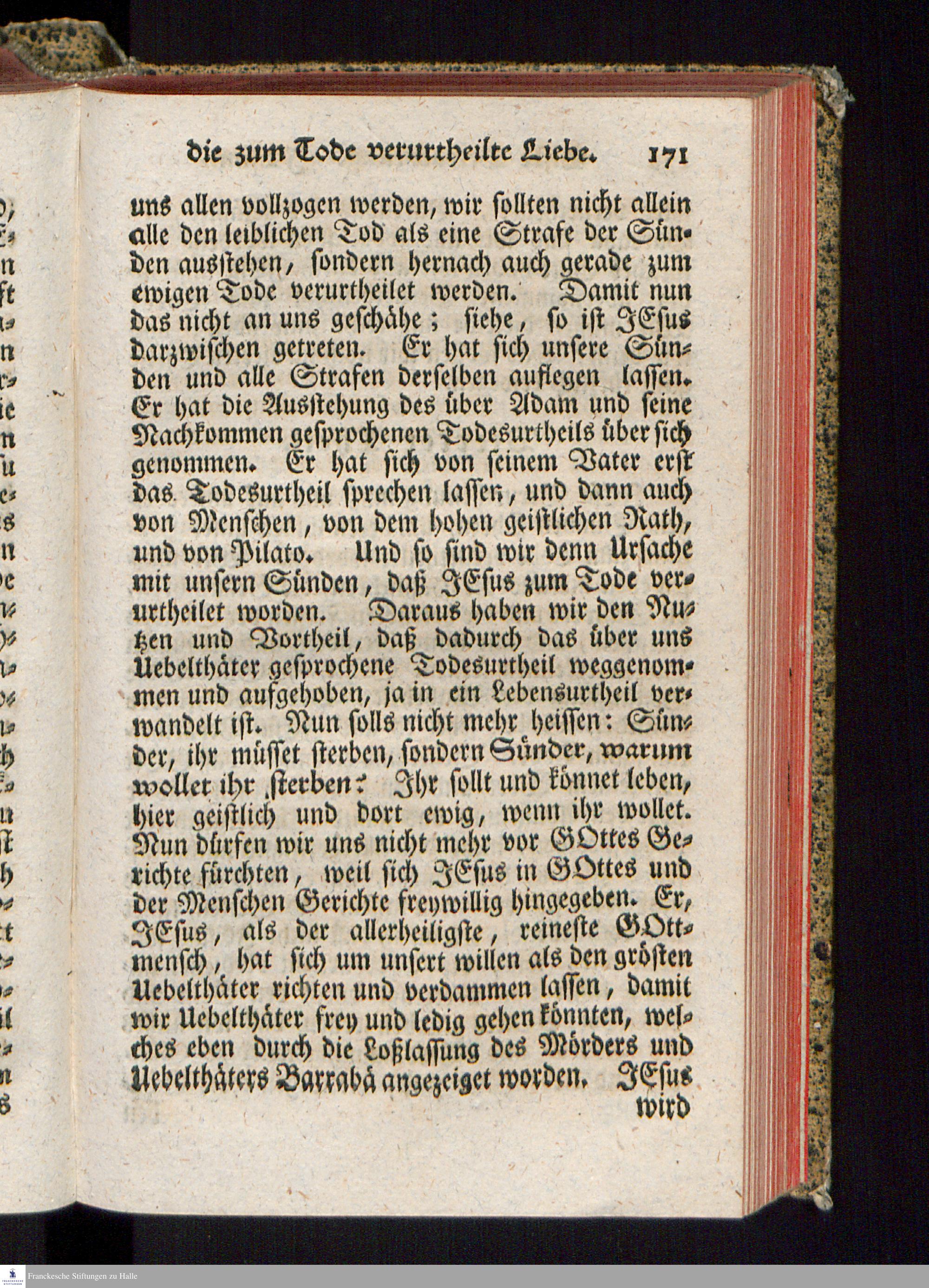 die zum Tode verurtheilte Liebe. 171

uns allen vollzogen werden, wir sollten nicht allein alle den leiblichen Tod als eine Strafe der Sünden ausstehen, sondern hernach auch gerade zum ewigen Tode verurtheilet werden. Damit nun das nicht an uns geschähe; siehe, so ist JEsus darzwischen getreten. Er hat sich unsere Sünden und alle Strafen derselben auflegen lassen. Er hat die Ausstehung des über Adam und seine Nachkommen gesprochenen Todesurtheils über sich genommen. Er hat sich von seinem Vater erst das Todesurtheil sprechen lassen, und dann auch von Menschen, von dem hohen geistlichen Rath, und von Pilato. Und so sind wir denn Ursache mit unsern Sünden, daß JEsus zum Tode verurtheilet worden. Daraus haben wir den Nutzen und Vortheil, daß dadurch das über uns Uebelthäter gesprochene Todesurtheil weggenommen und aufgehoben, ja in ein Lebensurtheil verwandelt ist. Nun solls nicht mehr heissen: Sünder, ihr müsset sterben, sondern Sünder, warum wollet ihr sterben? Ihr sollt und könnet leben, hier geistlich und dort ewig, wenn ihr wollet. Nun dürfen wir uns nicht mehr vor GOttes Gerichte fürchten, weil sich JEsus in GOttes und der Menschen Gerichte freywillig hingegeben. Er, JEsus, als der allerheiligste, reineste GOttmensch, hat sich um unsert willen als den grösten Uebelthäter richten und verdammen lassen, damit wir Uebelthäter frey und ledig gehen könnten, welches eben durch die Loßlassung des Mörders und Uebelthäters Barrabä angezeiget worden. JEsus wird

Franckesche Stiftungen zu Halle